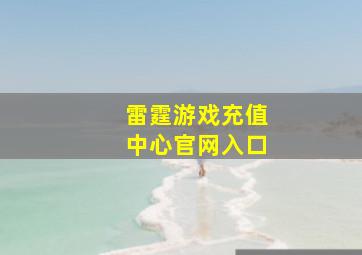 雷霆游戏充值
中心官网入口